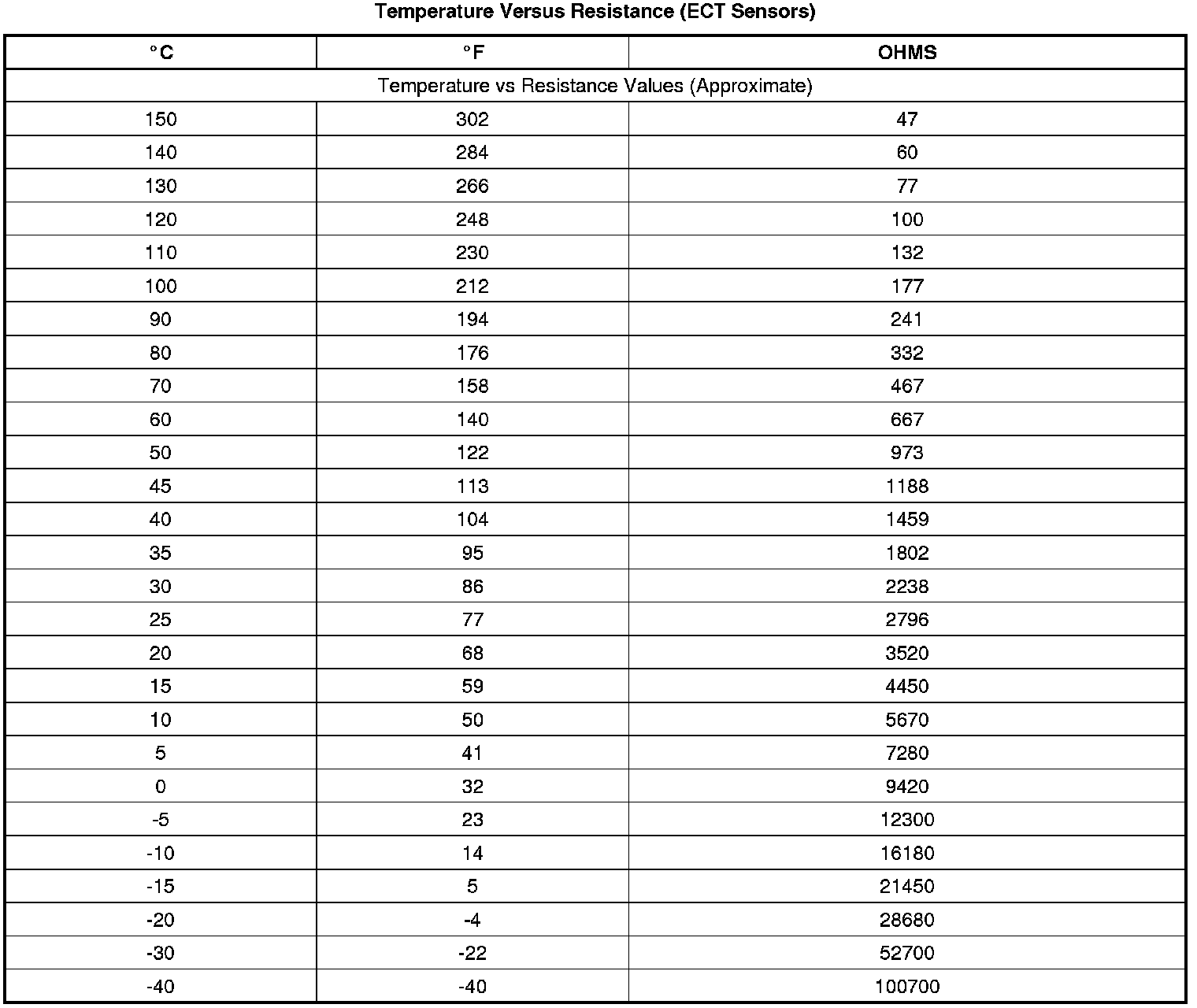 Temperature Versus Resistance (ECT Sensors)

| °C | °F | OHMS |
|---|---|---|
| Temperature vs Resistance Values (Approximate) | | |
| 150 | 302 | 47 |
| 140 | 284 | 60 |
| 130 | 266 | 77 |
| 120 | 248 | 100 |
| 110 | 230 | 132 |
| 100 | 212 | 177 |
| 90 | 194 | 241 |
| 80 | 176 | 332 |
| 70 | 158 | 467 |
| 60 | 140 | 667 |
| 50 | 122 | 973 |
| 45 | 113 | 1188 |
| 40 | 104 | 1459 |
| 35 | 95 | 1802 |
| 30 | 86 | 2238 |
| 25 | 77 | 2796 |
| 20 | 68 | 3520 |
| 15 | 59 | 4450 |
| 10 | 50 | 5670 |
| 5 | 41 | 7280 |
| 0 | 32 | 9420 |
| -5 | 23 | 12300 |
| -10 | 14 | 16180 |
| -15 | 5 | 21450 |
| -20 | -4 | 28680 |
| -30 | -22 | 52700 |
| -40 | -40 | 100700 |